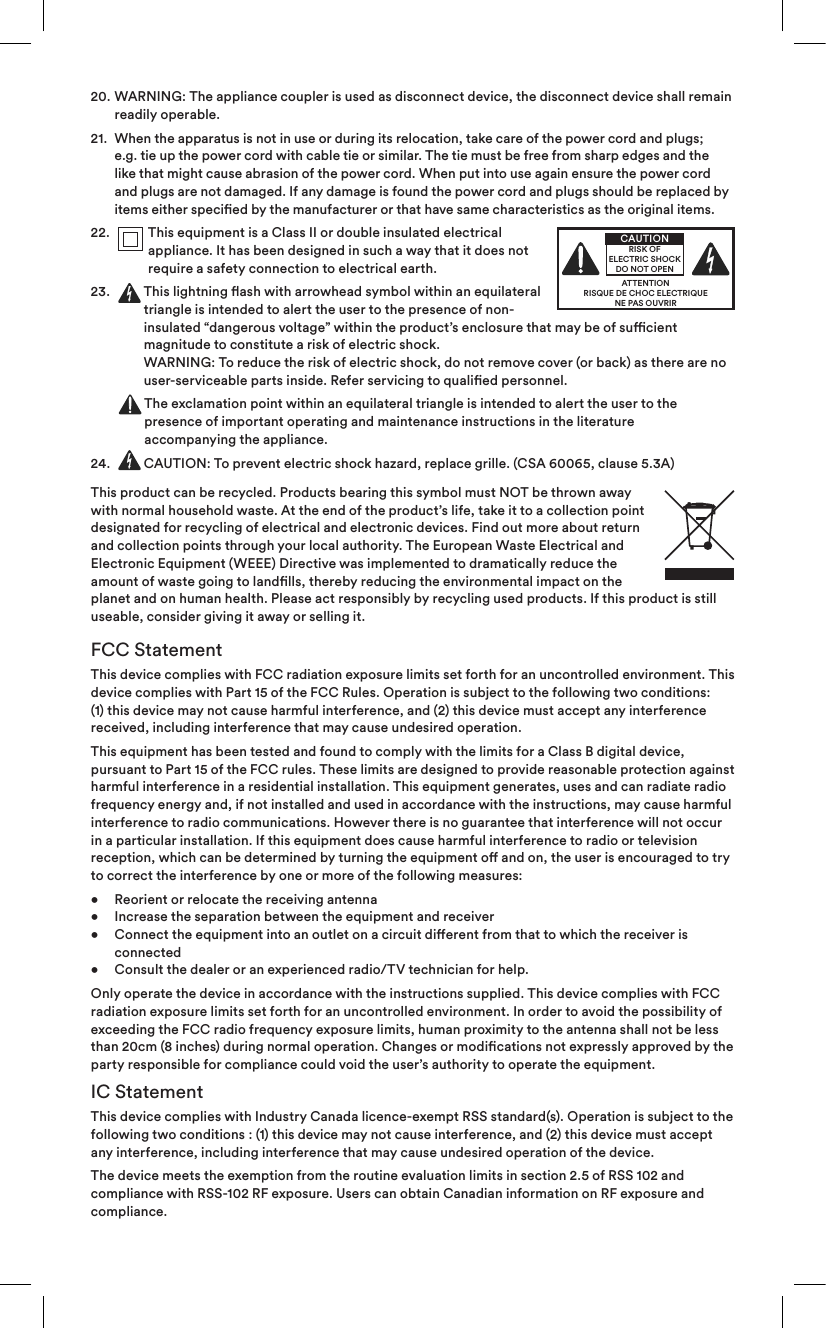 20. WARNING: The appliance coupler is used as disconnect device, the disconnect device shall remain readily operable.

21. When the apparatus is not in use or during its relocation, take care of the power cord and plugs; e.g. tie up the power cord with cable tie or similar. The tie must be free from sharp edges and the like that might cause abrasion of the power cord. When put into use again ensure the power cord and plugs are not damaged. If any damage is found the power cord and plugs should be replaced by items either specified by the manufacturer or that have same characteristics as the original items.

22. This equipment is a Class II or double insulated electrical appliance. It has been designed in such a way that it does not require a safety connection to electrical earth.

CAUTION
RISK OF ELECTRIC SHOCK DO NOT OPEN
ATTENTION
RISQUE DE CHOC ELECTRIQUE NE PAS OUVRIR

23. This lightning flash with arrowhead symbol within an equilateral triangle is intended to alert the user to the presence of non-insulated “dangerous voltage” within the product’s enclosure that may be of sufficient magnitude to constitute a risk of electric shock.
WARNING: To reduce the risk of electric shock, do not remove cover (or back) as there are no user-serviceable parts inside. Refer servicing to qualified personnel.

The exclamation point within an equilateral triangle is intended to alert the user to the presence of important operating and maintenance instructions in the literature accompanying the appliance.

24. CAUTION: To prevent electric shock hazard, replace grille. (CSA 60065, clause 5.3A)

This product can be recycled. Products bearing this symbol must NOT be thrown away with normal household waste. At the end of the product’s life, take it to a collection point designated for recycling of electrical and electronic devices. Find out more about return and collection points through your local authority. The European Waste Electrical and Electronic Equipment (WEEE) Directive was implemented to dramatically reduce the amount of waste going to landfills, thereby reducing the environmental impact on the planet and on human health. Please act responsibly by recycling used products. If this product is still useable, consider giving it away or selling it.

FCC Statement

This device complies with FCC radiation exposure limits set forth for an uncontrolled environment. This device complies with Part 15 of the FCC Rules. Operation is subject to the following two conditions: (1) this device may not cause harmful interference, and (2) this device must accept any interference received, including interference that may cause undesired operation.

This equipment has been tested and found to comply with the limits for a Class B digital device, pursuant to Part 15 of the FCC rules. These limits are designed to provide reasonable protection against harmful interference in a residential installation. This equipment generates, uses and can radiate radio frequency energy and, if not installed and used in accordance with the instructions, may cause harmful interference to radio communications. However there is no guarantee that interference will not occur in a particular installation. If this equipment does cause harmful interference to radio or television reception, which can be determined by turning the equipment off and on, the user is encouraged to try to correct the interference by one or more of the following measures:

• Reorient or relocate the receiving antenna
• Increase the separation between the equipment and receiver
• Connect the equipment into an outlet on a circuit different from that to which the receiver is connected
• Consult the dealer or an experienced radio/TV technician for help.

Only operate the device in accordance with the instructions supplied. This device complies with FCC radiation exposure limits set forth for an uncontrolled environment. In order to avoid the possibility of exceeding the FCC radio frequency exposure limits, human proximity to the antenna shall not be less than 20cm (8 inches) during normal operation. Changes or modifications not expressly approved by the party responsible for compliance could void the user’s authority to operate the equipment.

IC Statement

This device complies with Industry Canada licence-exempt RSS standard(s). Operation is subject to the following two conditions : (1) this device may not cause interference, and (2) this device must accept any interference, including interference that may cause undesired operation of the device.

The device meets the exemption from the routine evaluation limits in section 2.5 of RSS 102 and compliance with RSS-102 RF exposure. Users can obtain Canadian information on RF exposure and compliance.